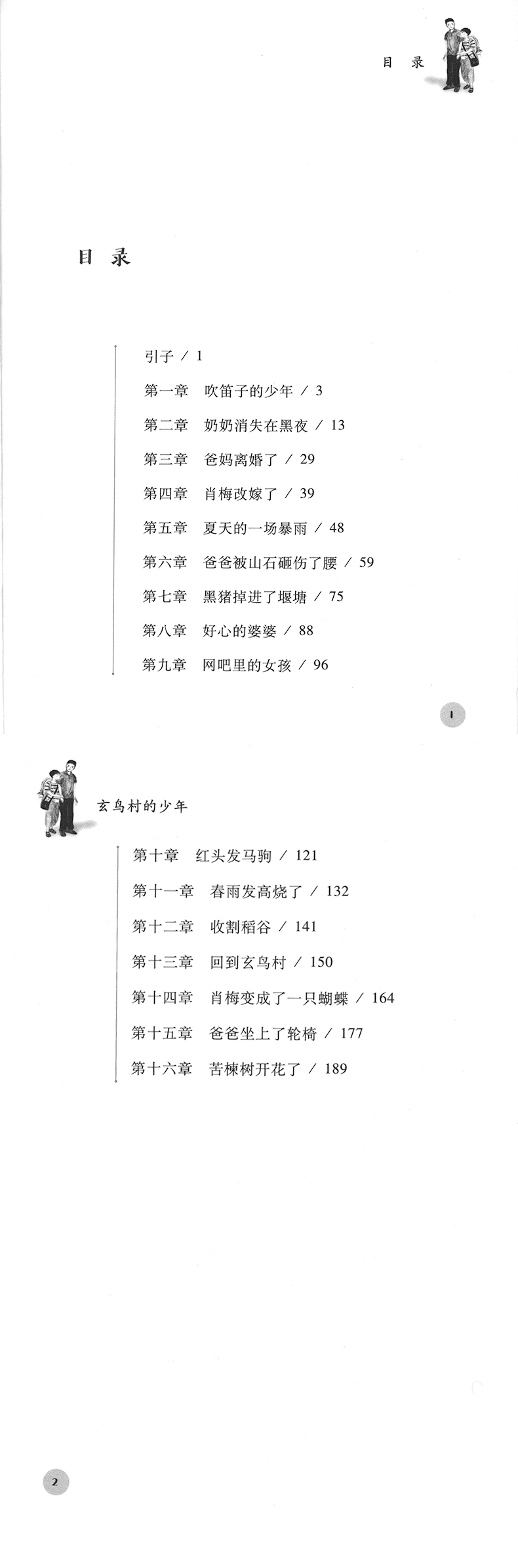 目 录

目 录

引子 / 1

第一章 吹笛子的少年 / 3

第二章 奶奶消失在黑夜 / 13

第三章 爸妈离婚了 / 29

第四章 肖梅改嫁了 / 39

第五章 夏天的一场暴雨 / 48

第六章 爸爸被山石砸伤了腰 / 59

第七章 黑猪掉进了堰塘 / 75

第八章 好心的婆婆 / 88

第九章 网吧里的女孩 / 96

1

玄鸟村的少年

第十章 红头发马驹 / 121

第十一章 春雨发高烧了 / 132

第十二章 收割稻谷 / 141

第十三章 回到玄鸟村 / 150

第十四章 肖梅变成了一只蝴蝶 / 164

第十五章 爸爸坐上了轮椅 / 177

第十六章 苦楝树开花了 / 189

2